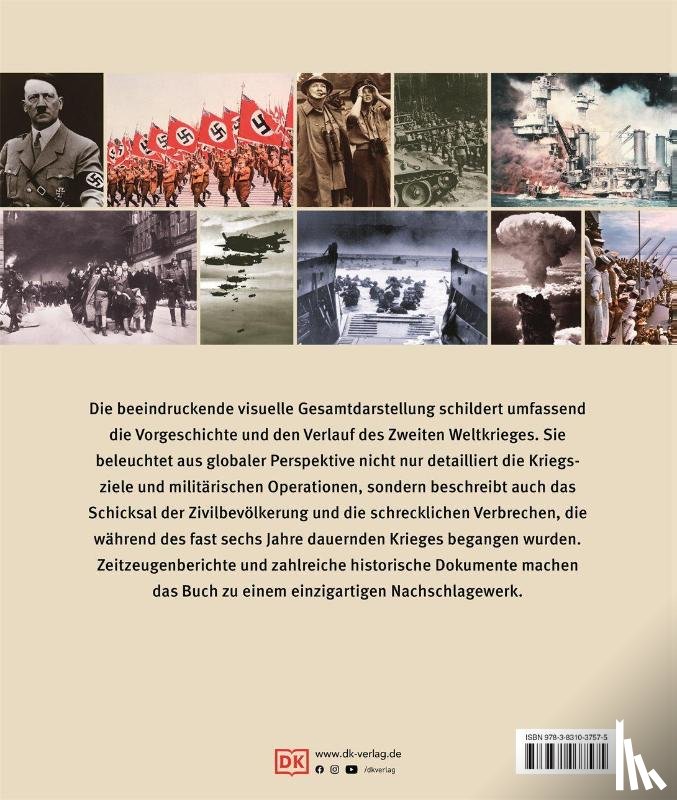 Die beeindruckende visuelle Gesamtdarstellung schildert umfassend die Vorgeschichte und den Verlauf des Zweiten Weltkrieges. Sie beleuchtet aus globaler Perspektive nicht nur detailliert die Kriegsziele und militärischen Operationen, sondern beschreibt auch das Schicksal der Zivilbevölkerung und die schrecklichen Verbrechen, die während des fast sechs Jahre dauernden Krieges begangen wurden. Zeitzeugenberichte und zahlreiche historische Dokumente machen das Buch zu einem einzigartigen Nachschlagewerk.

DK www.dk-verlag.de
/dkverlag

ISBN 978-3-8310-3757-5